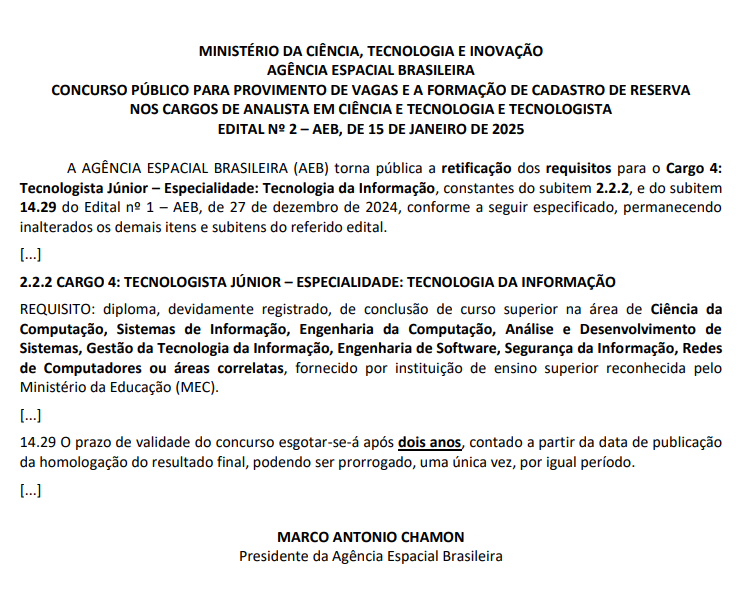 MINISTÉRIO DA CIÊNCIA, TECNOLOGIA E INOVAÇÃO
AGÊNCIA ESPACIAL BRASILEIRA
CONCURSO PÚBLICO PARA PROVIMENTO DE VAGAS E A FORMAÇÃO DE CADASTRO DE RESERVA NOS CARGOS DE ANALISTA EM CIÊNCIA E TECNOLOGIA E TECNOLOGISTA
EDITAL Nº 2 – AEB, DE 15 DE JANEIRO DE 2025

A AGÊNCIA ESPACIAL BRASILEIRA (AEB) torna pública a retificação dos requisitos para o Cargo 4: Tecnologista Júnior – Especialidade: Tecnologia da Informação, constantes do subitem 2.2.2, e do subitem 14.29 do Edital nº 1 – AEB, de 27 de dezembro de 2024, conforme a seguir especificado, permanecendo inalterados os demais itens e subitens do referido edital.

[...]

2.2.2 CARGO 4: TECNOLOGISTA JÚNIOR – ESPECIALIDADE: TECNOLOGIA DA INFORMAÇÃO

REQUISITO: diploma, devidamente registrado, de conclusão de curso superior na área de Ciência da Computação, Sistemas de Informação, Engenharia da Computação, Análise e Desenvolvimento de Sistemas, Gestão da Tecnologia da Informação, Engenharia de Software, Segurança da Informação, Redes de Computadores ou áreas correlatas, fornecido por instituição de ensino superior reconhecida pelo Ministério da Educação (MEC).

[...]

14.29 O prazo de validade do concurso esgotar-se-á após dois anos, contado a partir da data de publicação da homologação do resultado final, podendo ser prorrogado, uma única vez, por igual período.

[...]

MARCO ANTONIO CHAMON
Presidente da Agência Espacial Brasileira